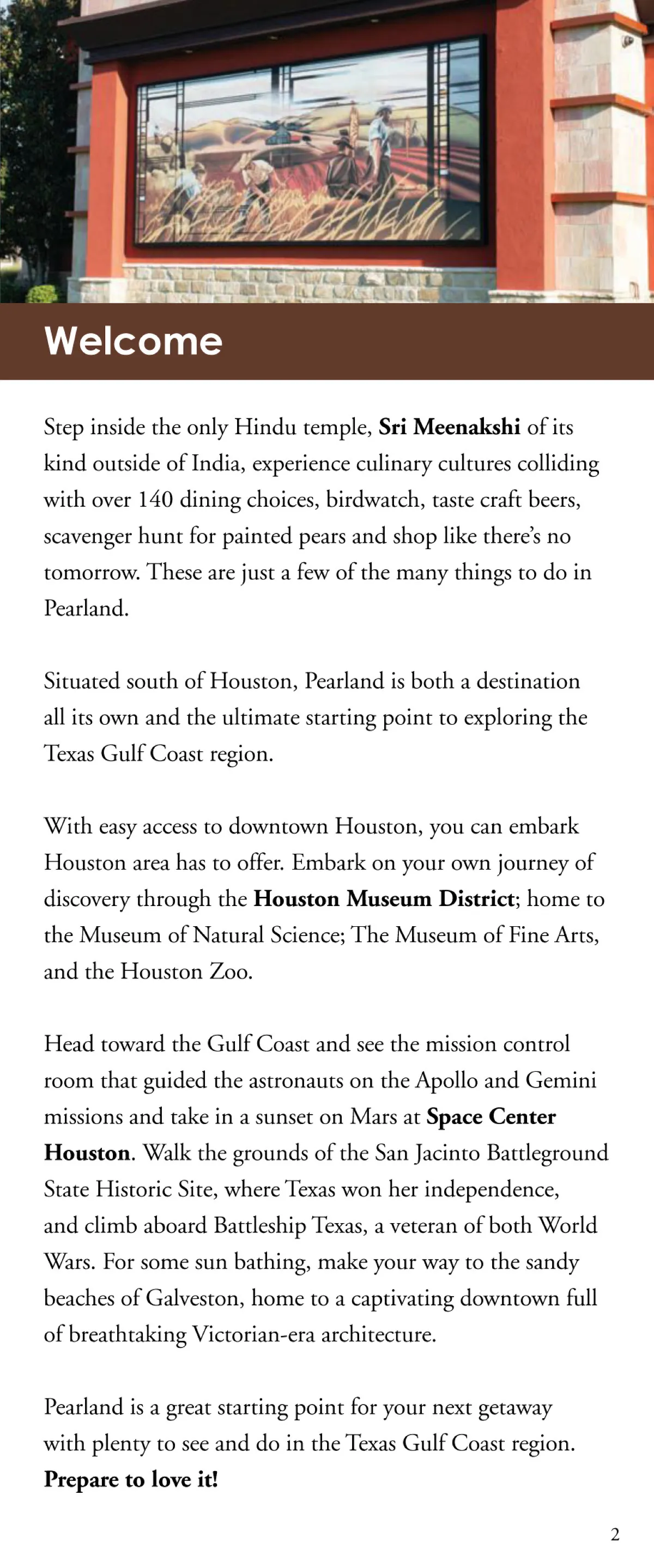 Welcome

Step inside the only Hindu temple, Sri Meenakshi of its kind outside of India, experience culinary cultures colliding with over 140 dining choices, birdwatch, taste craft beers, scavenger hunt for painted pears and shop like there's no tomorrow. These are just a few of the many things to do in Pearland.

Situated south of Houston, Pearland is both a destination all its own and the ultimate starting point to exploring the Texas Gulf Coast region.

With easy access to downtown Houston, you can embark Houston area has to offer. Embark on your own journey of discovery through the Houston Museum District; home to the Museum of Natural Science; The Museum of Fine Arts, and the Houston Zoo.

Head toward the Gulf Coast and see the mission control room that guided the astronauts on the Apollo and Gemini missions and take in a sunset on Mars at Space Center Houston. Walk the grounds of the San Jacinto Battleground State Historic Site, where Texas won her independence, and climb aboard Battleship Texas, a veteran of both World Wars. For some sun bathing, make your way to the sandy beaches of Galveston, home to a captivating downtown full of breathtaking Victorian-era architecture.

Pearland is a great starting point for your next getaway with plenty to see and do in the Texas Gulf Coast region. Prepare to love it!

2